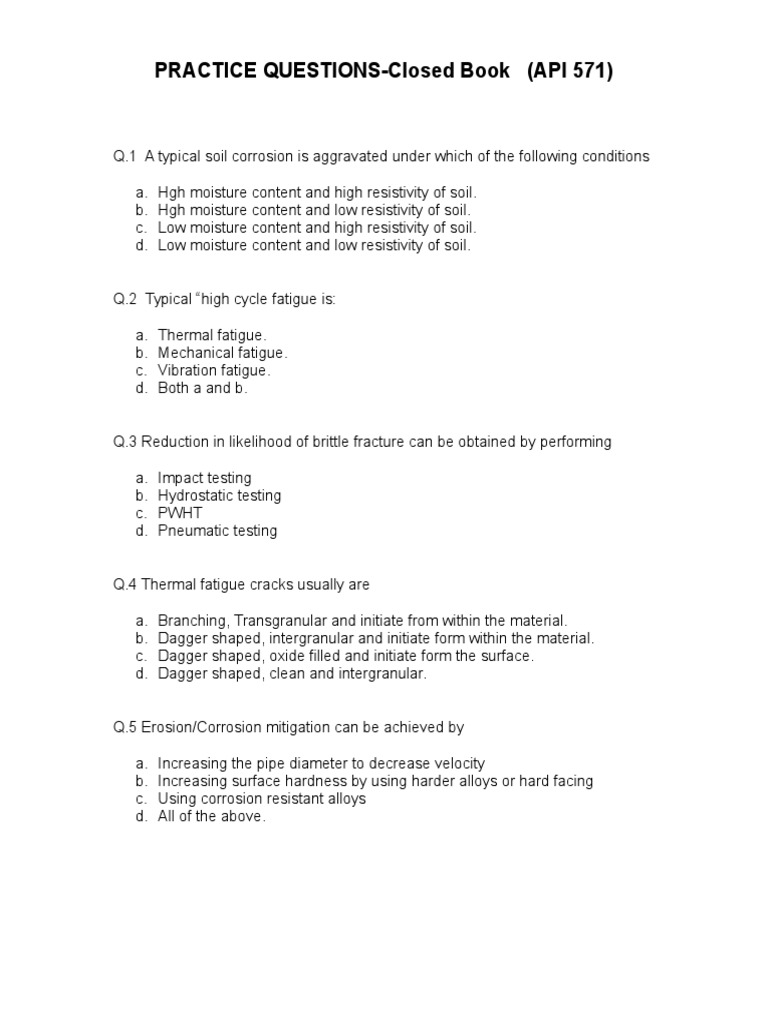 PRACTICE QUESTIONS-Closed Book (API 571)

Q.1 A typical soil corrosion is aggravated under which of the following conditions

a. Hgh moisture content and high resistivity of soil.
b. Hgh moisture content and low resistivity of soil.
c. Low moisture content and high resistivity of soil.
d. Low moisture content and low resistivity of soil.

Q.2 Typical "high cycle fatigue is:

a. Thermal fatigue.
b. Mechanical fatigue.
c. Vibration fatigue.
d. Both a and b.

Q.3 Reduction in likelihood of brittle fracture can be obtained by performing

a. Impact testing
b. Hydrostatic testing
c. PWHT
d. Pneumatic testing

Q.4 Thermal fatigue cracks usually are

a. Branching, Transgranular and initiate from within the material.
b. Dagger shaped, intergranular and initiate form within the material.
c. Dagger shaped, oxide filled and initiate form the surface.
d. Dagger shaped, clean and intergranular.

Q.5 Erosion/Corrosion mitigation can be achieved by

a. Increasing the pipe diameter to decrease velocity
b. Increasing surface hardness by using harder alloys or hard facing
c. Using corrosion resistant alloys
d. All of the above.